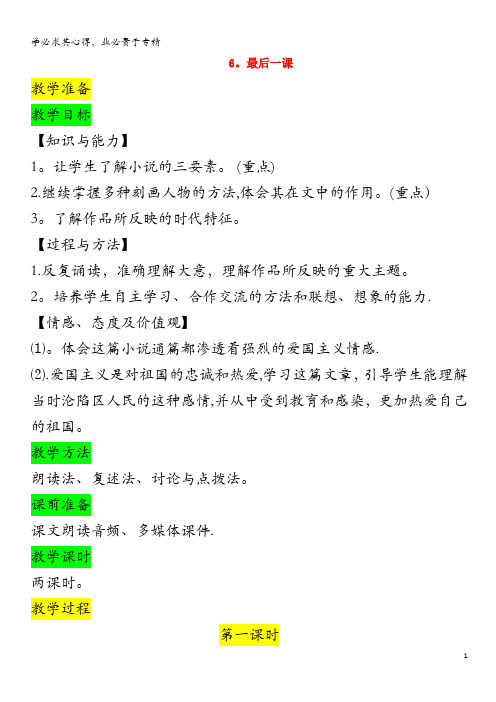 学必求其心得，业必贵于专精

6。最后一课

教学准备

教学目标

【知识与能力】

1。让学生了解小说的三要素。(重点)

2.继续掌握多种刻画人物的方法,体会其在文中的作用。(重点)

3。了解作品所反映的时代特征。

【过程与方法】

1.反复诵读，准确理解大意，理解作品所反映的重大主题。

2。培养学生自主学习、合作交流的方法和联想、想象的能力.

【情感、态度及价值观】

⑴。体会这篇小说通篇都渗透着强烈的爱国主义情感.

⑵.爱国主义是对祖国的忠诚和热爱,学习这篇文章，引导学生能理解当时沦陷区人民的这种感情,并从中受到教育和感染，更加热爱自己的祖国。

教学方法

朗读法、复述法、讨论与点拨法。

课前准备

课文朗读音频、多媒体课件.

教学课时

两课时。

教学过程

第一课时

1